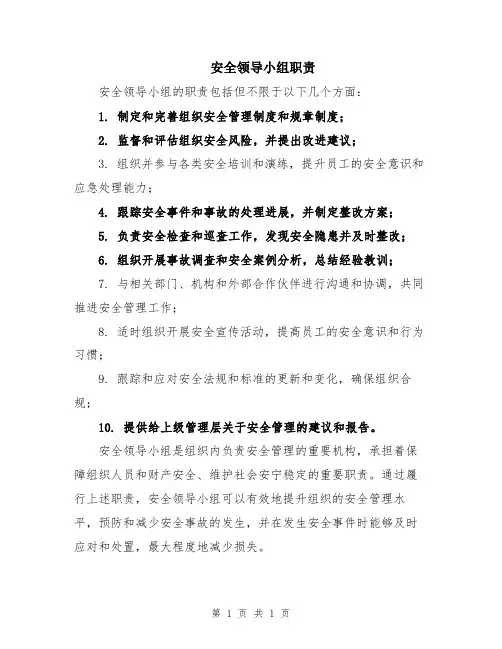 安全领导小组职责

安全领导小组的职责包括但不限于以下几个方面：

1. 制定和完善组织安全管理制度和规章制度；

2. 监督和评估组织安全风险，并提出改进建议；

3. 组织并参与各类安全培训和演练，提升员工的安全意识和应急处理能力；

4. 跟踪安全事件和事故的处理进展，并制定整改方案；

5. 负责安全检查和巡查工作，发现安全隐患并及时整改；

6. 组织开展事故调查和安全案例分析，总结经验教训；

7. 与相关部门、机构和外部合作伙伴进行沟通和协调，共同推进安全管理工作；

8. 适时组织开展安全宣传活动，提高员工的安全意识和行为习惯；

9. 跟踪和应对安全法规和标准的更新和变化，确保组织合规；

10. 提供给上级管理层关于安全管理的建议和报告。

安全领导小组是组织内负责安全管理的重要机构，承担着保障组织人员和财产安全、维护社会安宁稳定的重要职责。通过履行上述职责，安全领导小组可以有效地提升组织的安全管理水平，预防和减少安全事故的发生，并在发生安全事件时能够及时应对和处置，最大程度地减少损失。

第 1 页 共 1 页